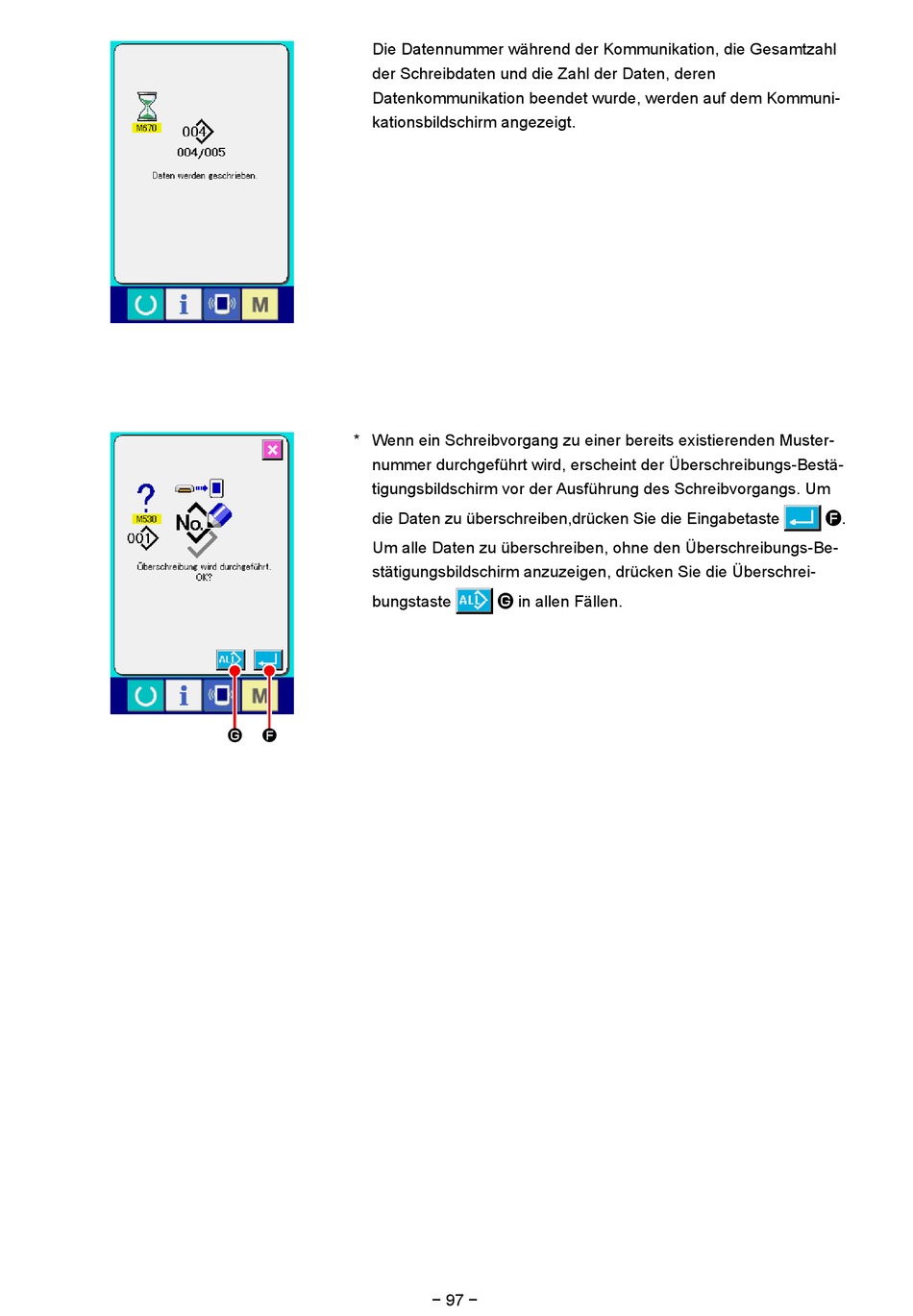 M670
004
004/005
Daten werden geschrieben.

i M

Die Datennummer während der Kommunikation, die Gesamtzahl der Schreibdaten und die Zahl der Daten, deren Datenkommunikation beendet wurde, werden auf dem Kommunikationsbildschirm angezeigt.

?
M530
001
No.
Überschreibung wird durchgeführt. OK?
ALL

i M

G F

* Wenn ein Schreibvorgang zu einer bereits existierenden Musternummer durchgeführt wird, erscheint der Überschreibungs-Bestätigungsbildschirm vor der Ausführung des Schreibvorgangs. Um die Daten zu überschreiben,drücken Sie die Eingabetaste F. Um alle Daten zu überschreiben, ohne den Überschreibungs-Bestätigungsbildschirm anzuzeigen, drücken Sie die Überschreibungstaste ALL G in allen Fällen.

– 97 –